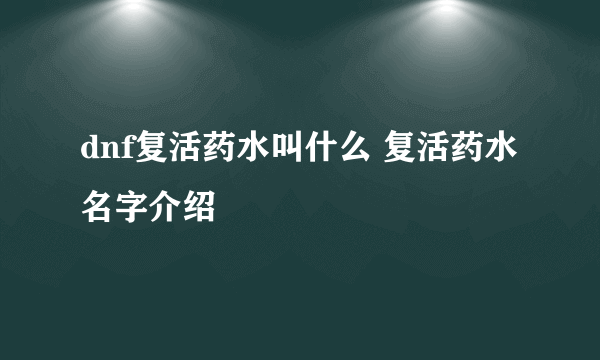 dnf复活药水叫什么 复活药水名字介绍